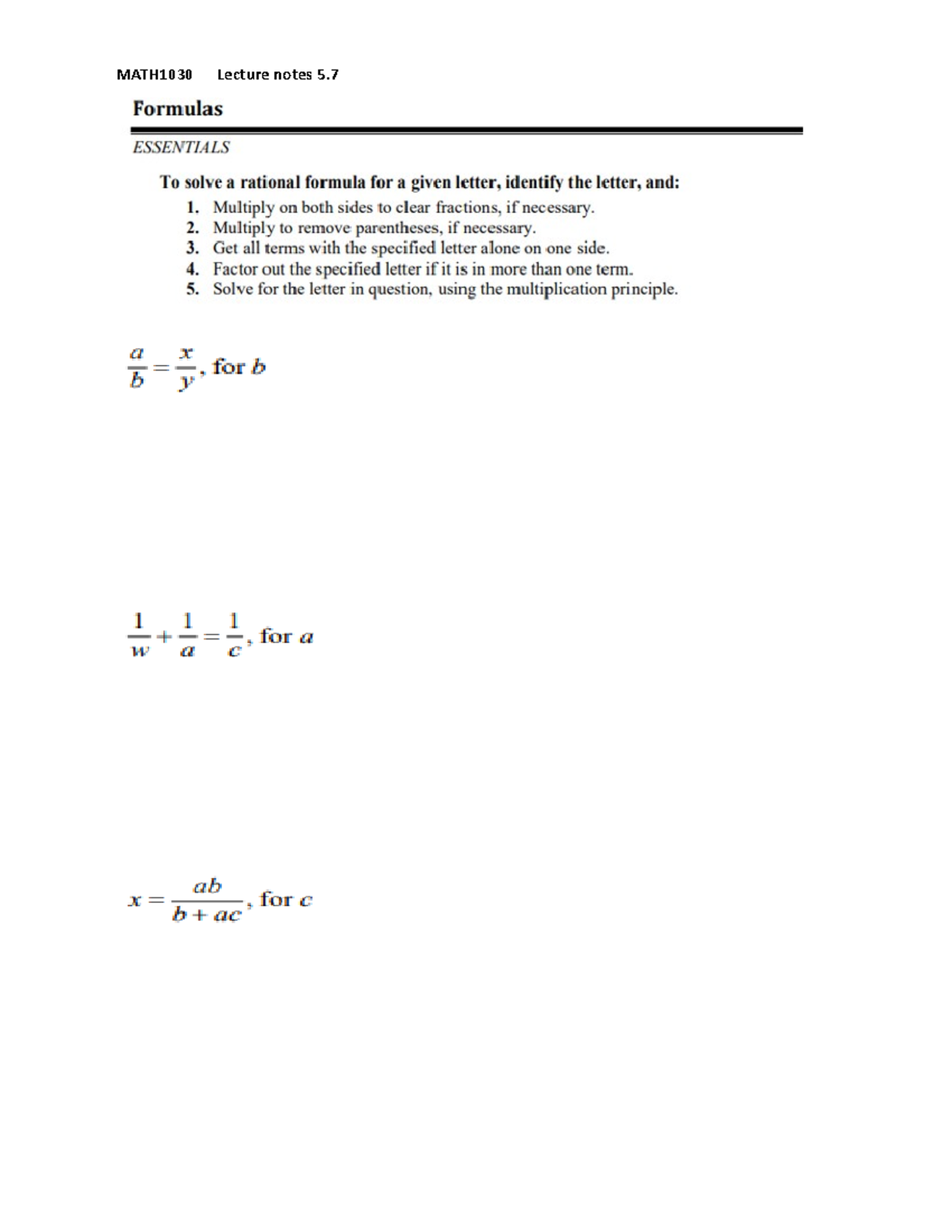 MATH1030 Lecture notes 5.7

Formulas

ESSENTIALS

To solve a rational formula for a given letter, identify the letter, and:

1. Multiply on both sides to clear fractions, if necessary.
2. Multiply to remove parentheses, if necessary.
3. Get all terms with the specified letter alone on one side.
4. Factor out the specified letter if it is in more than one term.
5. Solve for the letter in question, using the multiplication principle.

$\frac{a}{b} = \frac{x}{y}$, for $b$

$\frac{1}{w} + \frac{1}{a} = \frac{1}{c}$, for $a$

$x = \frac{ab}{b + ac}$, for $c$